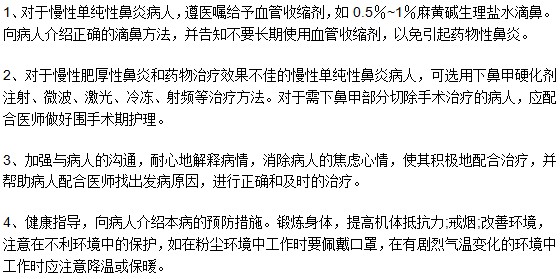 1、对于慢性单纯性鼻炎病人，遵医嘱给予血管收缩剂，如 0.5%~1%麻黄碱生理盐水滴鼻。向病人介绍正确的滴鼻方法，并告知不要长期使用血管收缩剂，以免引起药物性鼻炎。

2、对于慢性肥厚性鼻炎和药物治疗效果不佳的慢性单纯性鼻炎病人，可选用下鼻甲硬化剂注射、微波、激光、冷冻、射频等治疗方法。对于需下鼻甲部分切除手术治疗的病人，应配合医师做好围手术期护理。

3、加强与病人的沟通，耐心地解释病情，消除病人的焦虑心情，使其积极地配合治疗，并帮助病人配合医师找出发病原因，进行正确和及时的治疗。

4、健康指导，向病人介绍本病的预防措施。锻炼身体，提高机体抵抗力;戒烟;改善环境，注意在不利环境中的保护，如在粉尘环境中工作时要佩戴口罩，在有剧烈气温变化的环境中工作时应注意降温或保暖。